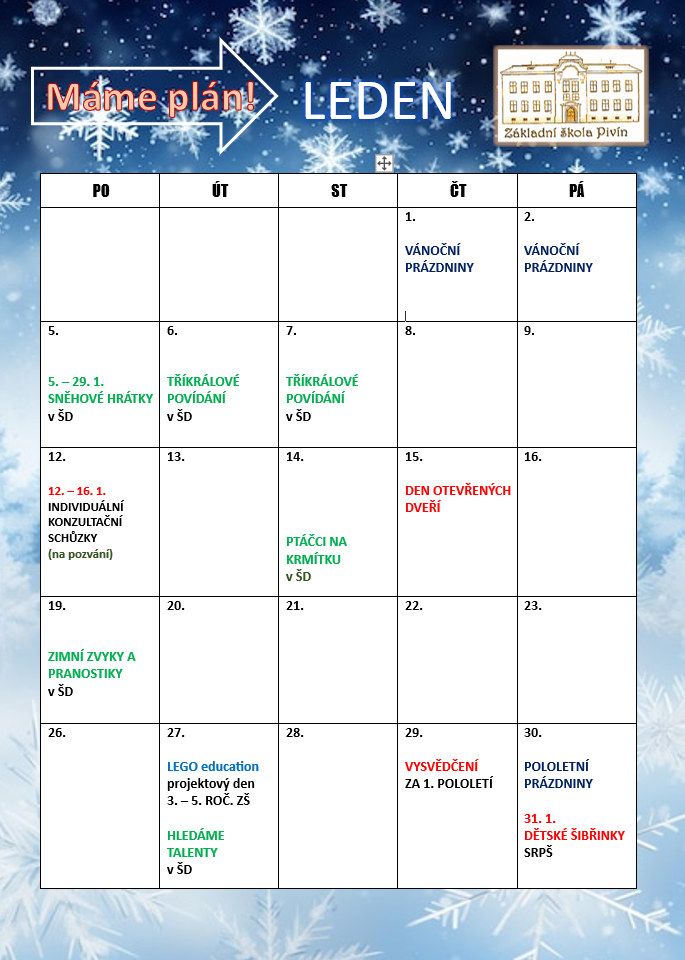 Máme plán!

LEDEN

Základní škola Pivín

| PO | ÚT | ST | ČT | PÁ |
|---|---|---|---|---|
| | | | 1. VÁNOČNÍ PRÁZDNINY | 2. VÁNOČNÍ PRÁZDNINY |
| 5. 5. – 29. 1. SNĚHOVÉ HRÁTKY v ŠD | 6. TŘÍKRÁLOVÉ POVÍDÁNÍ v ŠD | 7. TŘÍKRÁLOVÉ POVÍDÁNÍ v ŠD | 8. | 9. |
| 12. 12. – 16. 1. INDIVIDUÁLNÍ KONZULTAČNÍ SCHŮZKY (na pozvání) | 13. | 14. PTÁČCI NA KRMÍTKU v ŠD | 15. DEN OTEVŘENÝCH DVEŘÍ | 16. |
| 19. ZIMNÍ ZVYKY A PRANOSTIKY v ŠD | 20. | 21. | 22. | 23. |
| 26. | 27. LEGO education projektový den 3. – 5. ROČ. ZŠ HLEDÁME TALENTY v ŠD | 28. | 29. VYSVĚDČENÍ ZA 1. POLOLETÍ | 30. POLOLETNÍ PRÁZDNINY 31. 1. DĚTSKÉ ŠIBŘINKY SRPŠ |